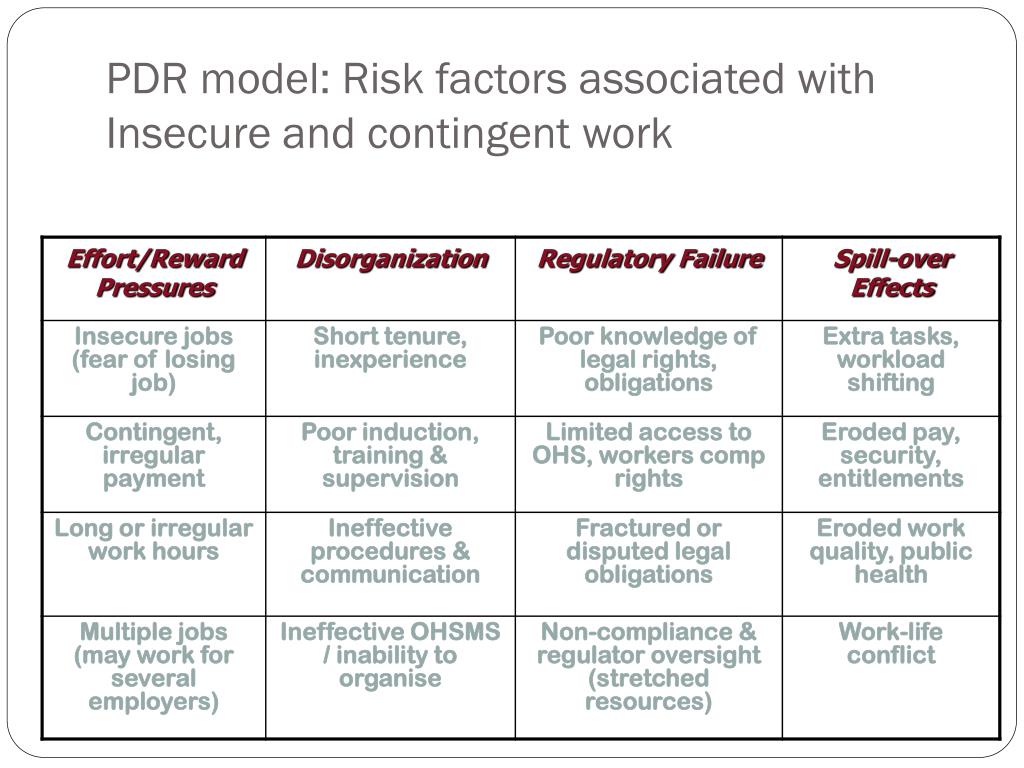 PDR model: Risk factors associated with Insecure and contingent work

| Effort/Reward Pressures | Disorganization | Regulatory Failure | Spill-over Effects |
|---|---|---|---|
| Insecure jobs (fear of losing job) | Short tenure, inexperience | Poor knowledge of legal rights, obligations | Extra tasks, workload shifting |
| Contingent, irregular payment | Poor induction, training & supervision | Limited access to OHS, workers comp rights | Eroded pay, security, entitlements |
| Long or irregular work hours | Ineffective procedures & communication | Fractured or disputed legal obligations | Eroded work quality, public health |
| Multiple jobs (may work for several employers) | Ineffective OHSMS / inability to organise | Non-compliance & regulator oversight (stretched resources) | Work-life conflict |